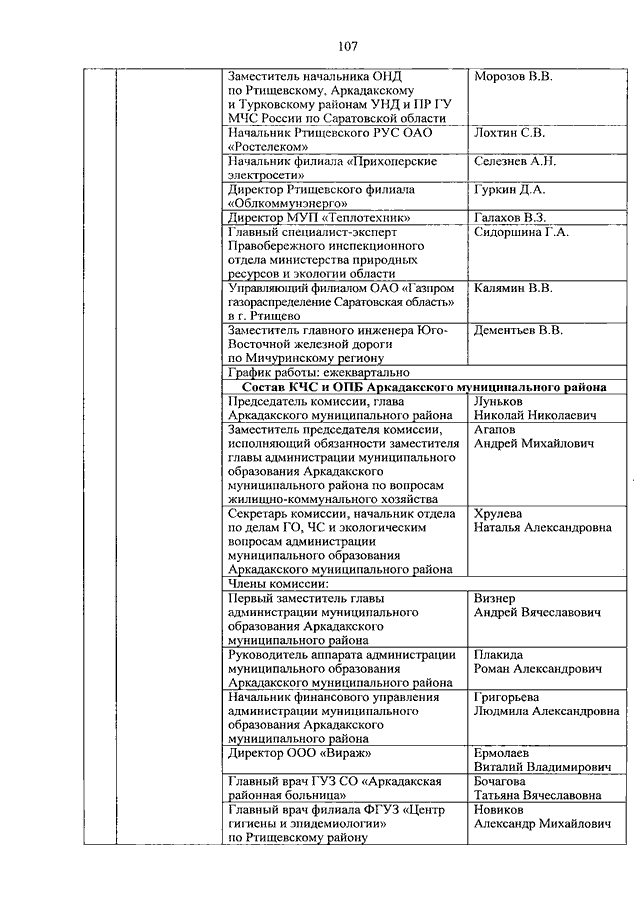 107

| | | | |
|---|---|---|---|
| | | Заместитель начальника ОНД по Ртищевскому, Аркадакскому и Турковскому районам УНД и ПР ГУ МЧС России по Саратовской области | Морозов В.В. |
| | | Начальник Ртищевского РУС ОАО «Ростелеком» | Лохтин С.В. |
| | | Начальник филиала «Прихоперские электросети» | Селезнев А.Н. |
| | | Директор Ртищевского филиала «Облкоммунэнерго» | Гуркин Д.А. |
| | | Директор МУП «Теплотехник» | Галахов В.З. |
| | | Главный специалист-эксперт Правобережного инспекционного отдела министерства природных ресурсов и экологии области | Сидоршина Г.А. |
| | | Управляющий филиалом ОАО «Газпром газораспределение Саратовская область» в г. Ртищево | Калямин В.В. |
| | | Заместитель главного инженера Юго-Восточной железной дороги по Мичуринскому региону | Дементьев В.В. |
| | | График работы: ежеквартально | |
| | | **Состав КЧС и ОПБ Аркадакского муниципального района** | |
| | | Председатель комиссии, глава Аркадакского муниципального района | Луньков Николай Николаевич |
| | | Заместитель председателя комиссии, исполняющий обязанности заместителя главы администрации муниципального образования Аркадакского муниципального района по вопросам жилищно-коммунального хозяйства | Агапов Андрей Михайлович |
| | | Секретарь комиссии, начальник отдела по делам ГО, ЧС и экологическим вопросам администрации муниципального образования Аркадакского муниципального района | Хрулева Наталья Александровна |
| | | Члены комиссии: | |
| | | Первый заместитель главы администрации муниципального образования Аркадакского муниципального района | Визнер Андрей Вячеславович |
| | | Руководитель аппарата администрации муниципального образования Аркадакского муниципального района | Плакида Роман Александрович |
| | | Начальник финансового управления администрации муниципального образования Аркадакского муниципального района | Григорьева Людмила Александровна |
| | | Директор ООО «Вираж» | Ермолаев Виталий Владимирович |
| | | Главный врач ГУЗ СО «Аркадакская районная больница» | Бочагова Татьяна Вячеславовна |
| | | Главный врач филиала ФГУЗ «Центр гигиены и эпидемиологии» по Ртищевскому району | Новиков Александр Михайлович |